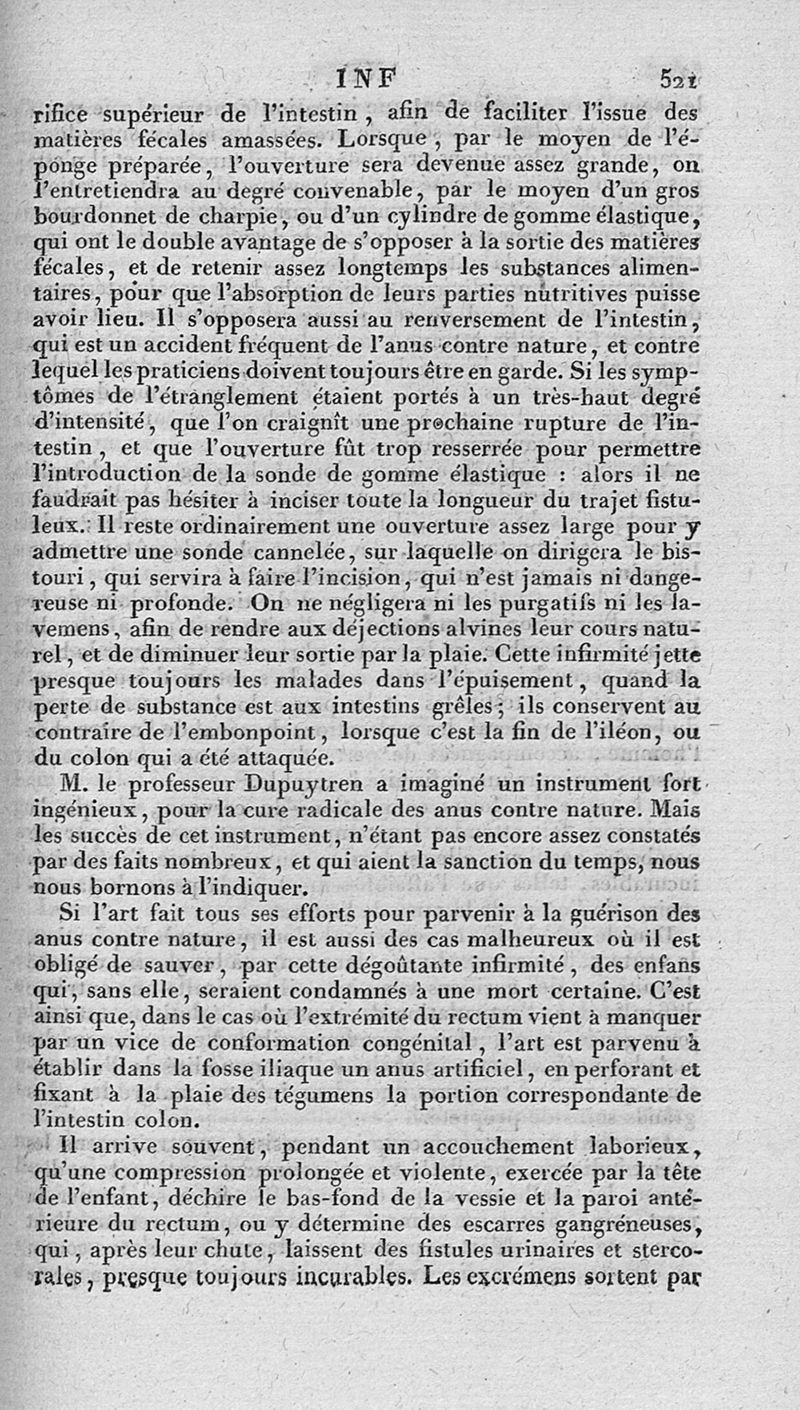 INF 521

rifice supérieur de l'intestin, afin de faciliter l'issue des matières fécales amassées. Lorsque, par le moyen de l'éponge préparée, l'ouverture sera devenue assez grande, on l'entretiendra au degré convenable, par le moyen d'un gros bourdonnet de charpie, ou d'un cylindre de gomme élastique, qui ont le double avantage de s'opposer à la sortie des matières fécales, et de retenir assez longtemps les substances alimentaires, pour que l'absorption de leurs parties nutritives puisse avoir lieu. Il s'opposera aussi au renversement de l'intestin, qui est un accident fréquent de l'anus contre nature, et contre lequel les praticiens doivent toujours être en garde. Si les symptômes de l'étranglement étaient portés à un très-haut degré d'intensité, que l'on craignît une prochaine rupture de l'intestin, et que l'ouverture fût trop resserrée pour permettre l'introduction de la sonde de gomme élastique : alors il ne faudrait pas hésiter à inciser toute la longueur du trajet fistuleux. Il reste ordinairement une ouverture assez large pour y admettre une sonde cannelée, sur laquelle on dirigera le bistouri, qui servira à faire l'incision, qui n'est jamais ni dangereuse ni profonde. On ne négligera ni les purgatifs ni les lavemens, afin de rendre aux déjections alvines leur cours naturel, et de diminuer leur sortie par la plaie. Cette infirmité jette presque toujours les malades dans l'épuisement, quand la perte de substance est aux intestins grêles; ils conservent au contraire de l'embonpoint, lorsque c'est la fin de l'iléon, ou du colon qui a été attaquée.

M. le professeur Dupuytren a imaginé un instrument fort ingénieux, pour la cure radicale des anus contre nature. Mais les succès de cet instrument, n'étant pas encore assez constatés par des faits nombreux, et qui aient la sanction du temps, nous nous bornons à l'indiquer.

Si l'art fait tous ses efforts pour parvenir à la guérison des anus contre nature, il est aussi des cas malheureux où il est obligé de sauver, par cette dégoûtante infirmité, des enfans qui, sans elle, seraient condamnés à une mort certaine. C'est ainsi que, dans le cas où l'extrémité du rectum vient à manquer par un vice de conformation congénital, l'art est parvenu à établir dans la fosse iliaque un anus artificiel, en perforant et fixant à la plaie des tégumens la portion correspondante de l'intestin colon.

Il arrive souvent, pendant un accouchement laborieux, qu'une compression prolongée et violente, exercée par la tête de l'enfant, déchire le bas-fond de la vessie et la paroi antérieure du rectum, ou y détermine des escarres gangréneuses, qui, après leur chute, laissent des fistules urinaires et stercorales, presque toujours incurables. Les excrémens sortent par